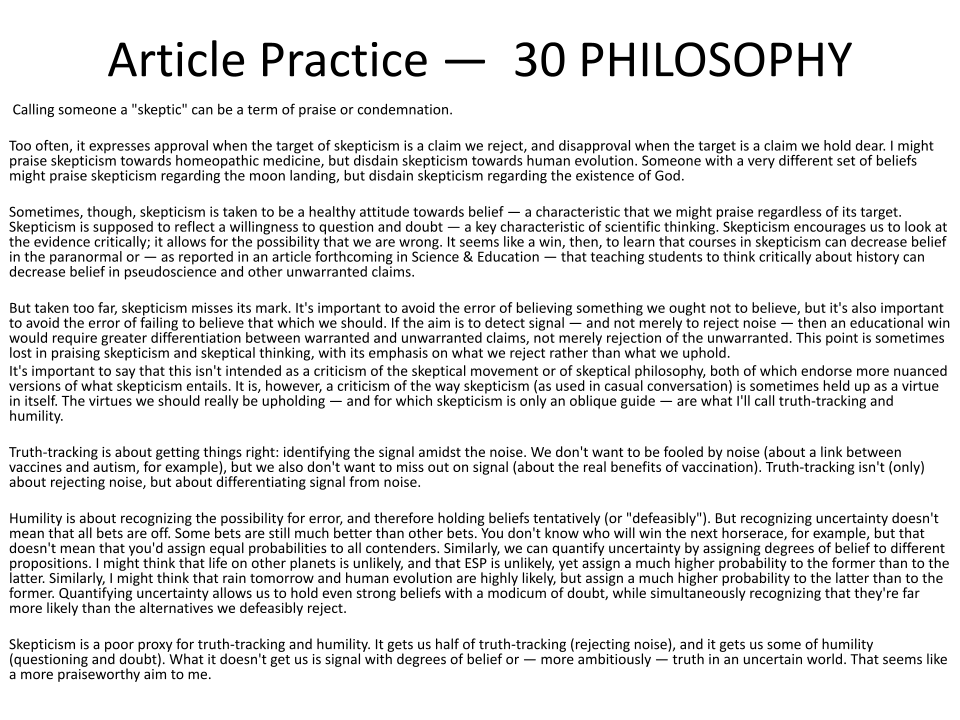 Article Practice — 30 PHILOSOPHY

Calling someone a "skeptic" can be a term of praise or condemnation.

Too often, it expresses approval when the target of skepticism is a claim we reject, and disapproval when the target is a claim we hold dear. I might praise skepticism towards homeopathic medicine, but disdain skepticism towards human evolution. Someone with a very different set of beliefs might praise skepticism regarding the moon landing, but disdain skepticism regarding the existence of God.

Sometimes, though, skepticism is taken to be a healthy attitude towards belief — a characteristic that we might praise regardless of its target. Skepticism is supposed to reflect a willingness to question and doubt — a key characteristic of scientific thinking. Skepticism encourages us to look at the evidence critically; it allows for the possibility that we are wrong. It seems like a win, then, to learn that courses in skepticism can decrease belief in the paranormal or — as reported in an article forthcoming in Science & Education — that teaching students to think critically about history can decrease belief in pseudoscience and other unwarranted claims.

But taken too far, skepticism misses its mark. It's important to avoid the error of believing something we ought not to believe, but it's also important to avoid the error of failing to believe that which we should. If the aim is to detect signal — and not merely to reject noise — then an educational win would require greater differentiation between warranted and unwarranted claims, not merely rejection of the unwarranted. This point is sometimes lost in praising skepticism and skeptical thinking, with its emphasis on what we reject rather than what we uphold.
It's important to say that this isn't intended as a criticism of the skeptical movement or of skeptical philosophy, both of which endorse more nuanced versions of what skepticism entails. It is, however, a criticism of the way skepticism (as used in casual conversation) is sometimes held up as a virtue in itself. The virtues we should really be upholding — and for which skepticism is only an oblique guide — are what I'll call truth-tracking and humility.

Truth-tracking is about getting things right: identifying the signal amidst the noise. We don't want to be fooled by noise (about a link between vaccines and autism, for example), but we also don't want to miss out on signal (about the real benefits of vaccination). Truth-tracking isn't (only) about rejecting noise, but about differentiating signal from noise.

Humility is about recognizing the possibility for error, and therefore holding beliefs tentatively (or "defeasibly"). But recognizing uncertainty doesn't mean that all bets are off. Some bets are still much better than other bets. You don't know who will win the next horserace, for example, but that doesn't mean that you'd assign equal probabilities to all contenders. Similarly, we can quantify uncertainty by assigning degrees of belief to different propositions. I might think that life on other planets is unlikely, and that ESP is unlikely, yet assign a much higher probability to the former than to the latter. Similarly, I might think that rain tomorrow and human evolution are highly likely, but assign a much higher probability to the latter than to the former. Quantifying uncertainty allows us to hold even strong beliefs with a modicum of doubt, while simultaneously recognizing that they're far more likely than the alternatives we defeasibly reject.

Skepticism is a poor proxy for truth-tracking and humility. It gets us half of truth-tracking (rejecting noise), and it gets us some of humility (questioning and doubt). What it doesn't get us is signal with degrees of belief or — more ambitiously — truth in an uncertain world. That seems like a more praiseworthy aim to me.